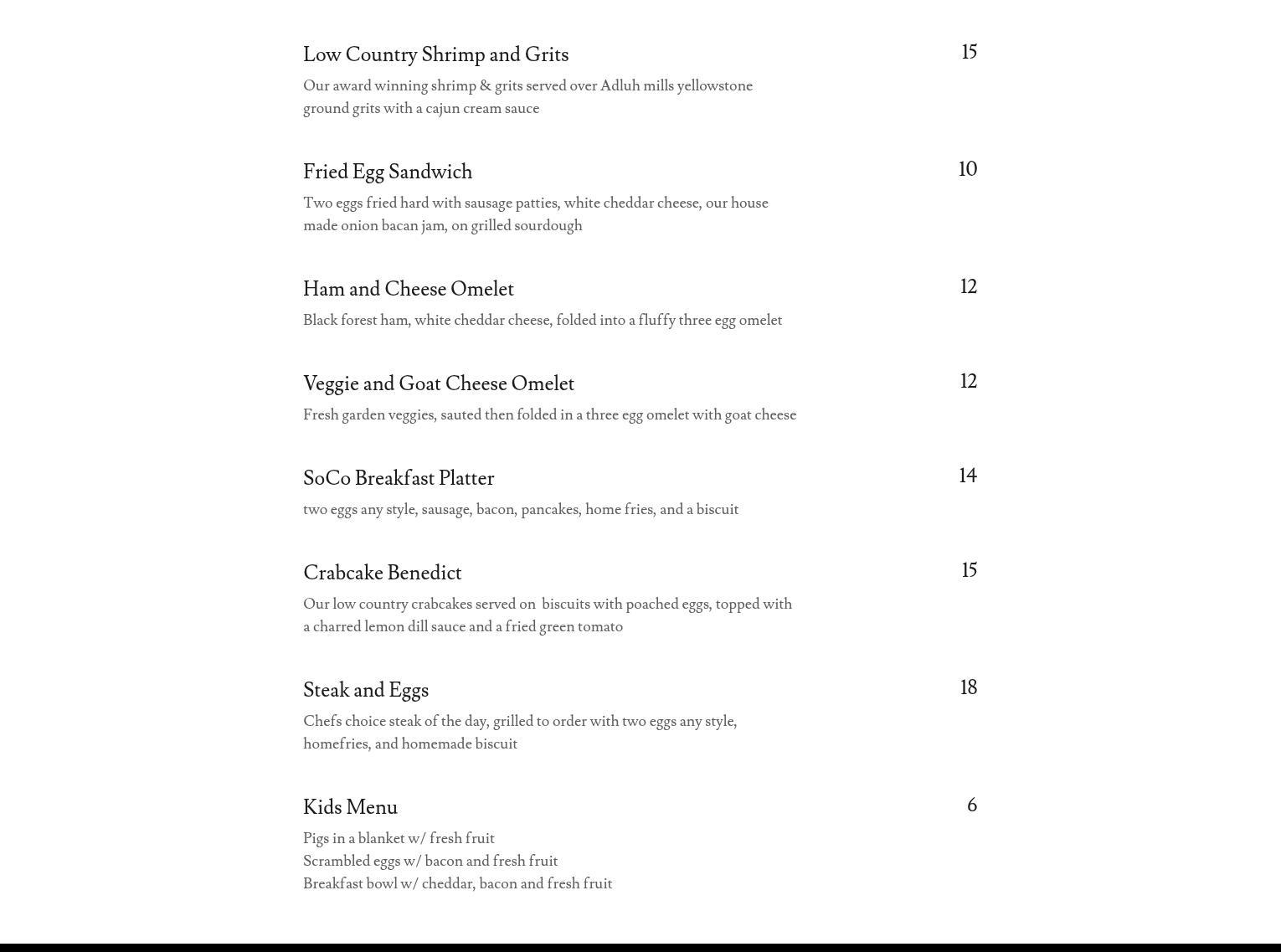 Low Country Shrimp and Grits
15
Our award winning shrimp & grits served over Adluh mills yellowstone ground grits with a cajun cream sauce

Fried Egg Sandwich
10
Two eggs fried hard with sausage patties, white cheddar cheese, our house made onion bacan jam, on grilled sourdough

Ham and Cheese Omelet
12
Black forest ham, white cheddar cheese, folded into a fluffy three egg omelet

Veggie and Goat Cheese Omelet
12
Fresh garden veggies, sauted then folded in a three egg omelet with goat cheese

SoCo Breakfast Platter
14
two eggs any style, sausage, bacon, pancakes, home fries, and a biscuit

Crabcake Benedict
15
Our low country crabcakes served on biscuits with poached eggs, topped with a charred lemon dill sauce and a fried green tomato

Steak and Eggs
18
Chefs choice steak of the day, grilled to order with two eggs any style, homefries, and homemade biscuit

Kids Menu
6
Pigs in a blanket w/ fresh fruit
Scrambled eggs w/ bacon and fresh fruit
Breakfast bowl w/ cheddar, bacon and fresh fruit